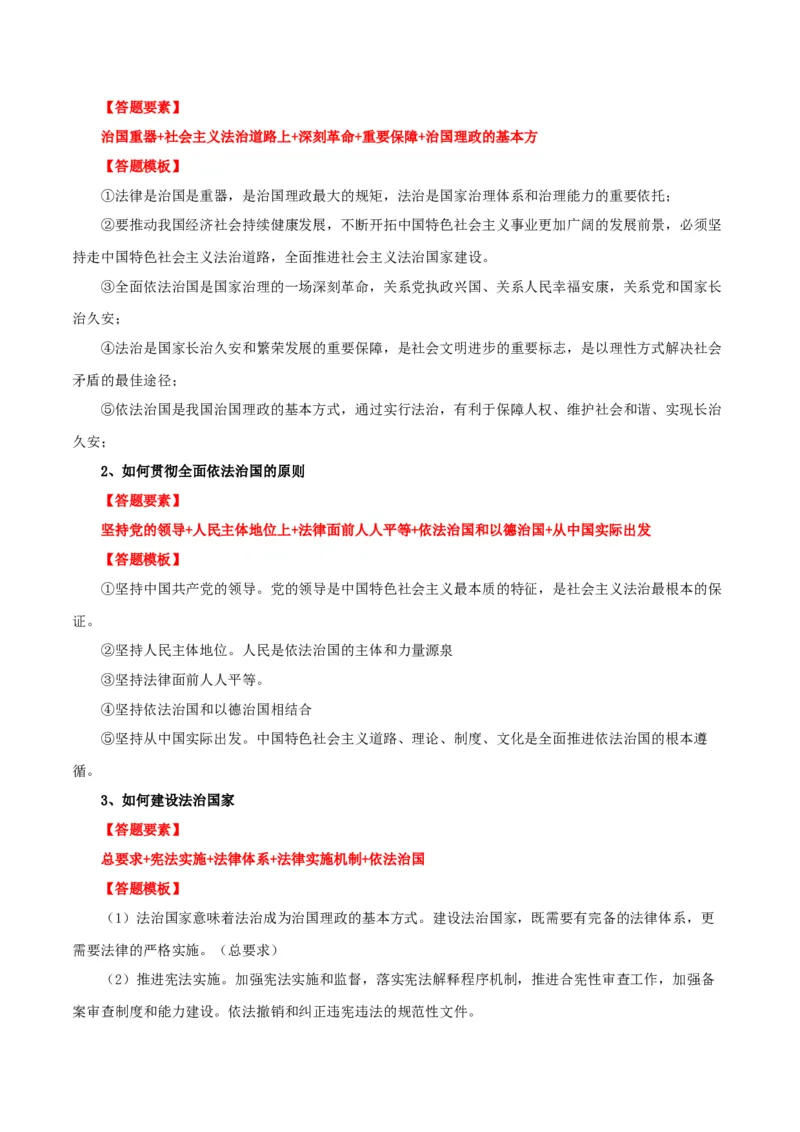 【答题要素】

治国重器+社会主义法治道路上+深刻革命+重要保障+治国理政的基本方

【答题模板】

①法律是治国是重器，是治国理政最大的规矩，法治是国家治理体系和治理能力的重要依托；

②要推动我国经济社会持续健康发展，不断开拓中国特色社会主义事业更加广阔的发展前景，必须坚持走中国特色社会主义法治道路，全面推进社会主义法治国家建设。

③全面依法治国是国家治理的一场深刻革命，关系党执政兴国、关系人民幸福安康，关系党和国家长治久安；

④法治是国家长治久安和繁荣发展的重要保障，是社会文明进步的重要标志，是以理性方式解决社会矛盾的最佳途径；

⑤依法治国是我国治国理政的基本方式，通过实行法治，有利于保障人权、维护社会和谐、实现长治久安；

2、如何贯彻全面依法治国的原则

【答题要素】

坚持党的领导+人民主体地位上+法律面前人人平等+依法治国和以德治国+从中国实际出发

【答题模板】

①坚持中国共产党的领导。党的领导是中国特色社会主义最本质的特征，是社会主义法治最根本的保证。

②坚持人民主体地位。人民是依法治国的主体和力量源泉

③坚持法律面前人人平等。

④坚持依法治国和以德治国相结合

⑤坚持从中国实际出发。中国特色社会主义道路、理论、制度、文化是全面推进依法治国的根本遵循。

3、如何建设法治国家

【答题要素】

总要求+宪法实施+法律体系+法律实施机制+依法治国

【答题模板】

（1）法治国家意味着法治成为治国理政的基本方式。建设法治国家，既需要有完备的法律体系，更需要法律的严格实施。（总要求）

（2）推进宪法实施。加强宪法实施和监督，落实宪法解释程序机制，推进合宪性审查工作，加强备案审查制度和能力建设。依法撤销和纠正违宪违法的规范性文件。